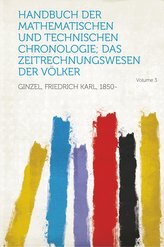 HANDBUCH DER MATHEMATISCHEN UND TECHNISCHEN CHRONOLOGIE; DAS ZEITRECHNUNGSWESEN DER VÖLKER

Volume 3

GINZEL, FRIEDRICH KARL, 1850-